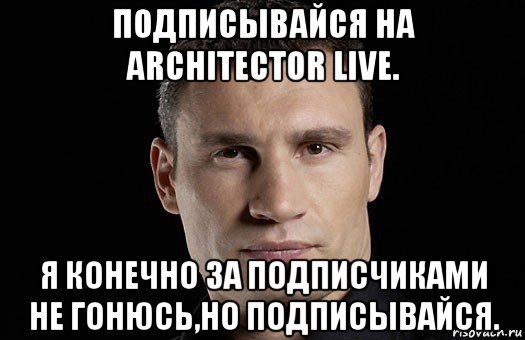 ПОДПИСЫВАЙСЯ НА ARCHITECTOR LIVE.

Я КОНЕЧНО ЗА ПОДПИСЧИКАМИ НЕ ГОНЮСЬ,НО ПОДПИСЫВАЙСЯ.

risovach.ru